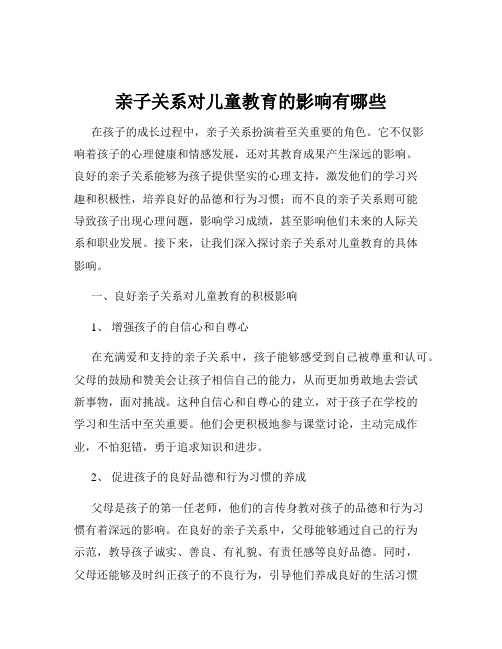 亲子关系对儿童教育的影响有哪些

在孩子的成长过程中，亲子关系扮演着至关重要的角色。它不仅影响着孩子的心理健康和情感发展，还对其教育成果产生深远的影响。良好的亲子关系能够为孩子提供坚实的心理支持，激发他们的学习兴趣和积极性，培养良好的品德和行为习惯；而不良的亲子关系则可能导致孩子出现心理问题，影响学习成绩，甚至影响他们未来的人际关系和职业发展。接下来，让我们深入探讨亲子关系对儿童教育的具体影响。

一、良好亲子关系对儿童教育的积极影响

1、 增强孩子的自信心和自尊心

在充满爱和支持的亲子关系中，孩子能够感受到自己被尊重和认可。父母的鼓励和赞美会让孩子相信自己的能力，从而更加勇敢地去尝试新事物，面对挑战。这种自信心和自尊心的建立，对于孩子在学校的学习和生活中至关重要。他们会更积极地参与课堂讨论，主动完成作业，不怕犯错，勇于追求知识和进步。

2、 促进孩子的良好品德和行为习惯的养成

父母是孩子的第一任老师，他们的言传身教对孩子的品德和行为习惯有着深远的影响。在良好的亲子关系中，父母能够通过自己的行为示范，教导孩子诚实、善良、有礼貌、有责任感等良好品德。同时，父母还能够及时纠正孩子的不良行为，引导他们养成良好的生活习惯